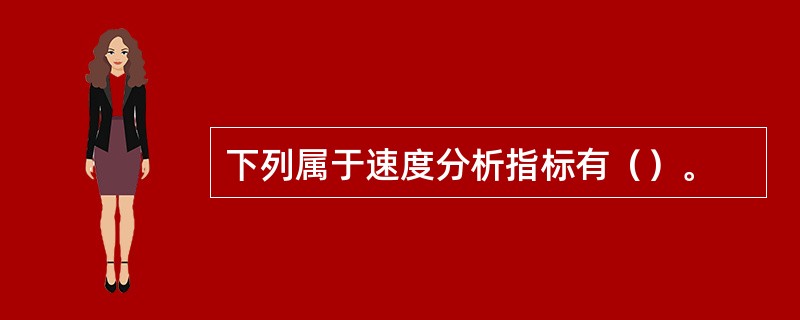 下列属于速度分析指标有（）。